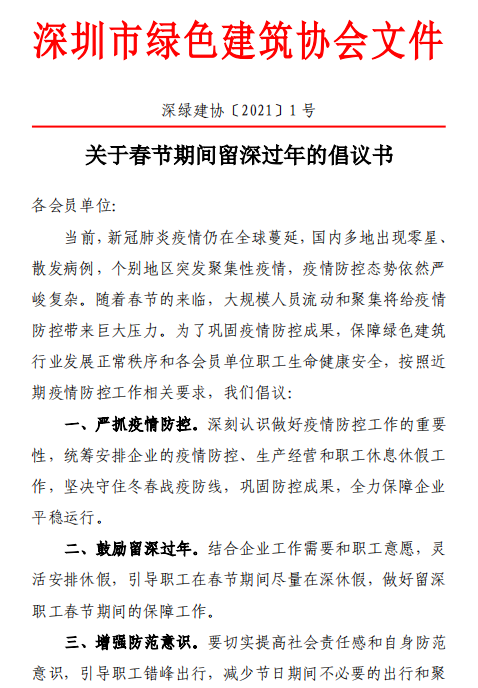 深圳市绿色建筑协会文件

深绿建协〔2021〕1号

关于春节期间留深过年的倡议书

各会员单位:

当前，新冠肺炎疫情仍在全球蔓延，国内多地出现零星、散发病例，个别地区突发聚集性疫情，疫情防控态势依然严峻复杂。随着春节的来临，大规模人员流动和聚集将给疫情防控带来巨大压力。为了巩固疫情防控成果，保障绿色建筑行业发展正常秩序和各会员单位职工生命健康安全，按照近期疫情防控工作相关要求，我们倡议:

一、严抓疫情防控。深刻认识做好疫情防控工作的重要性，统筹安排企业的疫情防控、生产经营和职工休息休假工作，坚决守住冬春战疫防线，巩固防控成果，全力保障企业平稳运行。

二、鼓励留深过年。结合企业工作需要和职工意愿，灵活安排休假，引导职工在春节期间尽量在深休假，做好留深职工春节期间的保障工作。

三、增强防范意识。要切实提高社会责任感和自身防范意识，引导职工错峰出行，减少节日期间不必要的出行和聚